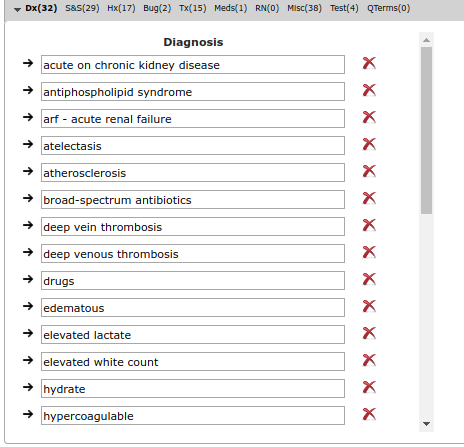 Dx(32) S&S(29) Hx(17) Bug(2) Tx(15) Meds(1) RN(0) Misc(38) Test(4) QTerms(0)

Diagnosis

acute on chronic kidney disease

antiphospholipid syndrome

arf - acute renal failure

atelectasis

atherosclerosis

broad-spectrum antibiotics

deep vein thrombosis

deep venous thrombosis

drugs

edematous

elevated lactate

elevated white count

hydrate

hypercoagulable